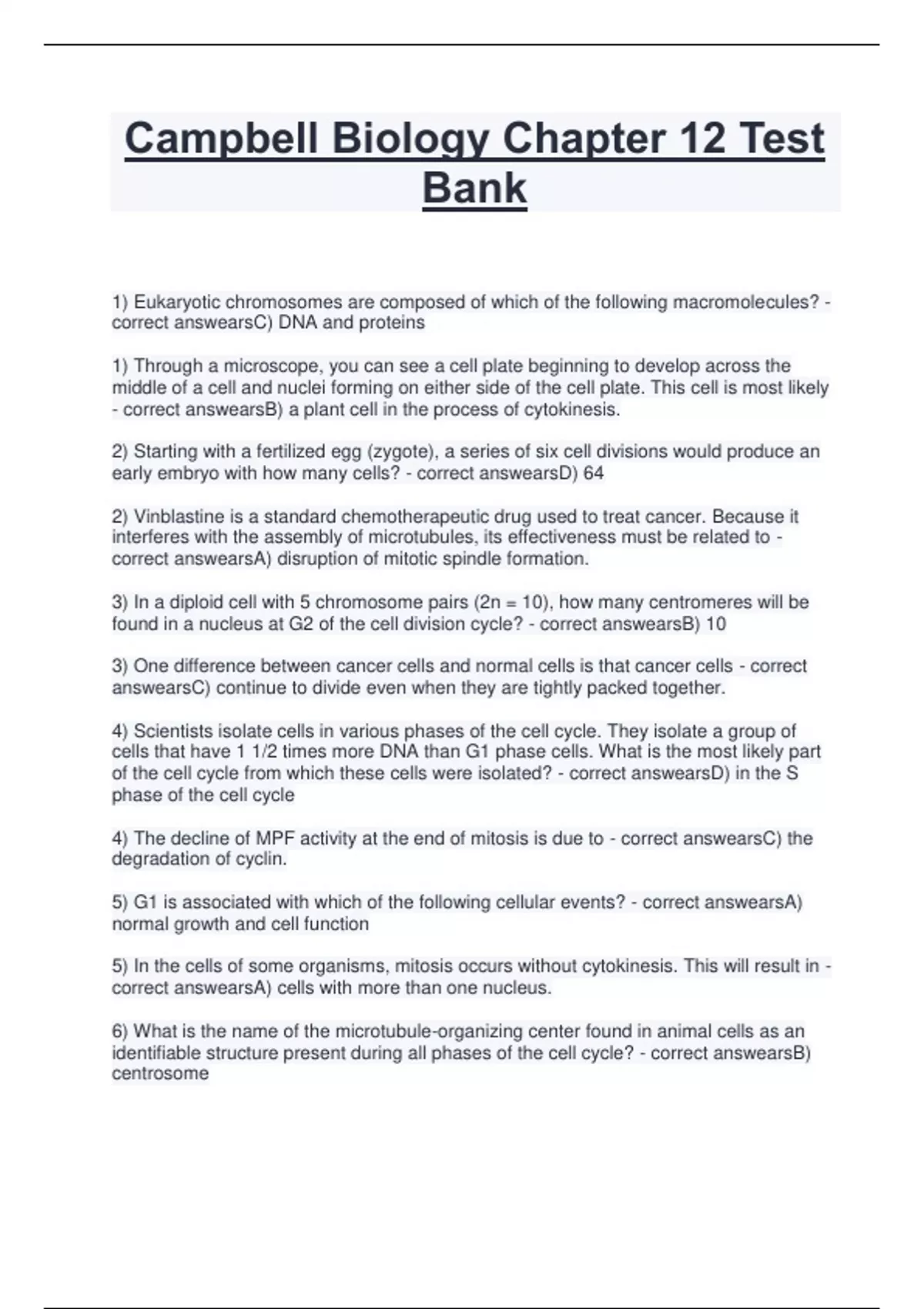 Campbell Biology Chapter 12 Test Bank

1) Eukaryotic chromosomes are composed of which of the following macromolecules? - correct answearsC) DNA and proteins

1) Through a microscope, you can see a cell plate beginning to develop across the middle of a cell and nuclei forming on either side of the cell plate. This cell is most likely - correct answearsB) a plant cell in the process of cytokinesis.

2) Starting with a fertilized egg (zygote), a series of six cell divisions would produce an early embryo with how many cells? - correct answearsD) 64

2) Vinblastine is a standard chemotherapeutic drug used to treat cancer. Because it interferes with the assembly of microtubules, its effectiveness must be related to - correct answearsA) disruption of mitotic spindle formation.

3) In a diploid cell with 5 chromosome pairs (2n = 10), how many centromeres will be found in a nucleus at G2 of the cell division cycle? - correct answearsB) 10

3) One difference between cancer cells and normal cells is that cancer cells - correct answearsC) continue to divide even when they are tightly packed together.

4) Scientists isolate cells in various phases of the cell cycle. They isolate a group of cells that have 1 1/2 times more DNA than G1 phase cells. What is the most likely part of the cell cycle from which these cells were isolated? - correct answearsD) in the S phase of the cell cycle

4) The decline of MPF activity at the end of mitosis is due to - correct answearsC) the degradation of cyclin.

5) G1 is associated with which of the following cellular events? - correct answearsA) normal growth and cell function

5) In the cells of some organisms, mitosis occurs without cytokinesis. This will result in - correct answearsA) cells with more than one nucleus.

6) What is the name of the microtubule-organizing center found in animal cells as an identifiable structure present during all phases of the cell cycle? - correct answearsB) centrosome